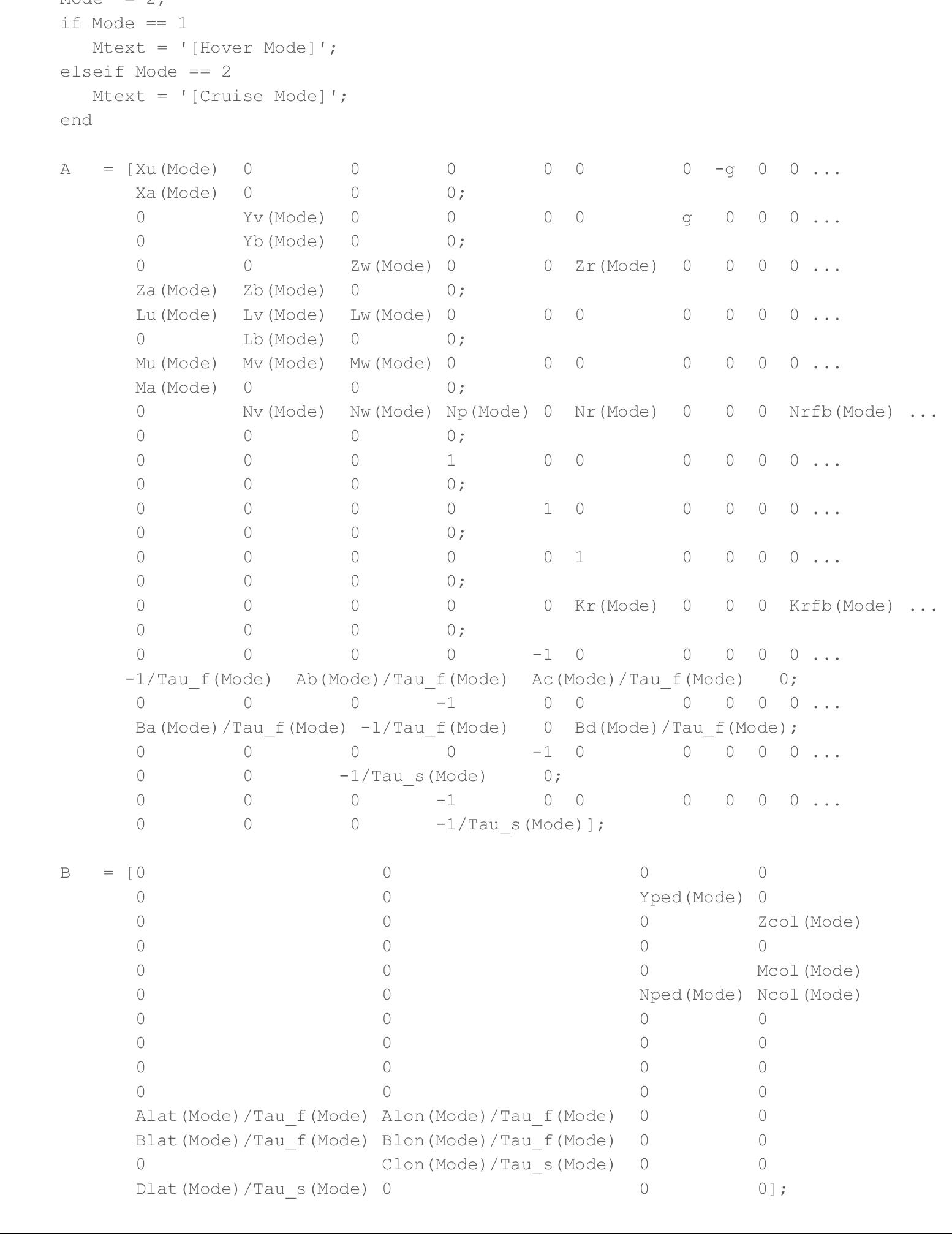 Mode = 2;
if Mode == 1
Mtext = '[Hover Mode]';
elseif Mode == 2
Mtext = '[Cruise Mode]';
end

A = [Xu(Mode) 0 0 0 0 0 0 -g 0 0 ...
Xa(Mode) 0 0 0;
0 Yv(Mode) 0 0 0 0 g 0 0 0 ...
0 Yb(Mode) 0 0;
0 0 Zw(Mode) 0 0 Zr(Mode) 0 0 0 0 ...
Za(Mode) Zb(Mode) 0 0;
Lu(Mode) Lv(Mode) Lw(Mode) 0 0 0 0 0 0 0 ...
0 Lb(Mode) 0 0;
Mu(Mode) Mv(Mode) Mw(Mode) 0 0 0 0 0 0 0 ...
Ma(Mode) 0 0 0;
0 Nv(Mode) Nw(Mode) Np(Mode) 0 Nr(Mode) 0 0 0 Nrfb(Mode) ...
0 0 0 0;
0 0 0 1 0 0 0 0 0 0 ...
0 0 0 0;
0 0 0 0 1 0 0 0 0 0 ...
0 0 0 0;
0 0 0 0 0 1 0 0 0 0 ...
0 0 0 0;
0 0 0 0 0 Kr(Mode) 0 0 0 Krfb(Mode) ...
0 0 0 0;
0 0 0 0 -1 0 0 0 0 0 ...
-1/Tau_f(Mode) Ab(Mode)/Tau_f(Mode) Ac(Mode)/Tau_f(Mode) 0;
0 0 0 -1 0 0 0 0 0 0 ...
Ba(Mode)/Tau_f(Mode) -1/Tau_f(Mode) 0 Bd(Mode)/Tau_f(Mode);
0 0 0 0 -1 0 0 0 0 0 ...
0 0 -1/Tau_s(Mode) 0;
0 0 0 -1 0 0 0 0 0 0 ...
0 0 0 -1/Tau_s(Mode)];

B = [0 0 0 0
0 0 Yped(Mode) 0
0 0 0 Zcol(Mode)
0 0 0 0
0 0 0 Mcol(Mode)
0 0 Nped(Mode) Ncol(Mode)
0 0 0 0
0 0 0 0
0 0 0 0
0 0 0 0
Alat(Mode)/Tau_f(Mode) Alon(Mode)/Tau_f(Mode) 0 0
Blat(Mode)/Tau_f(Mode) Blon(Mode)/Tau_f(Mode) 0 0
0 Clon(Mode)/Tau_s(Mode) 0 0
Dlat(Mode)/Tau_s(Mode) 0 0 0];